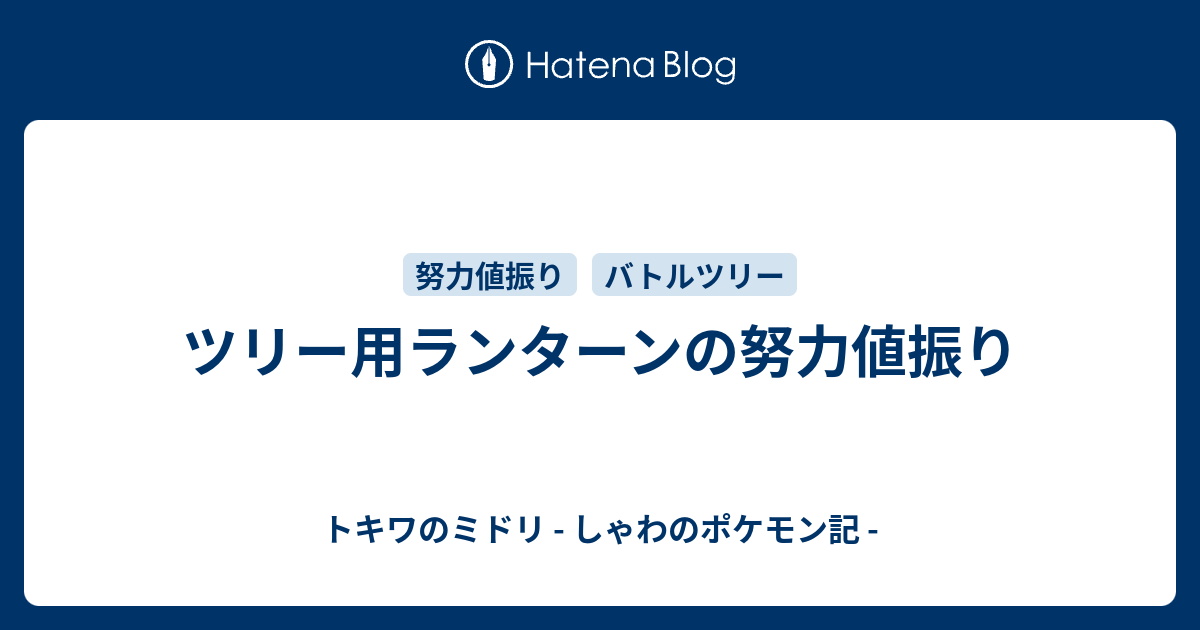 Hatena Blog

努力値振り バトルツリー

ツリー用ランターンの努力値振り

トキワのミドリ - しゃわのポケモン記 -